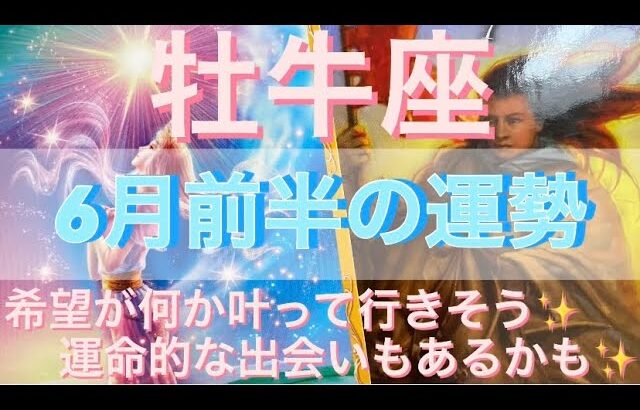 牡牛座

6月前半の運勢

希望が何か叶って行きそう✨
運命的な出会いもあるかも✨